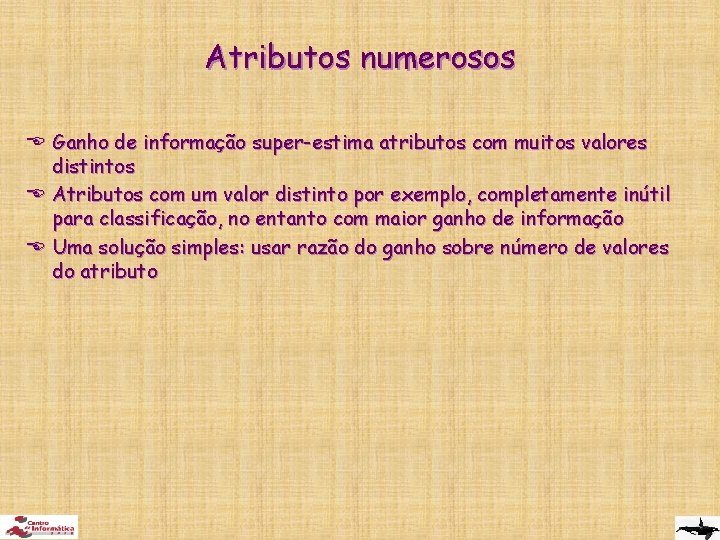 Atributos numerosos

Ganho de informação super-estima atributos com muitos valores distintos

Atributos com um valor distinto por exemplo, completamente inútil para classificação, no entanto com maior ganho de informação

Uma solução simples: usar razão do ganho sobre número de valores do atributo

Centro de Informática